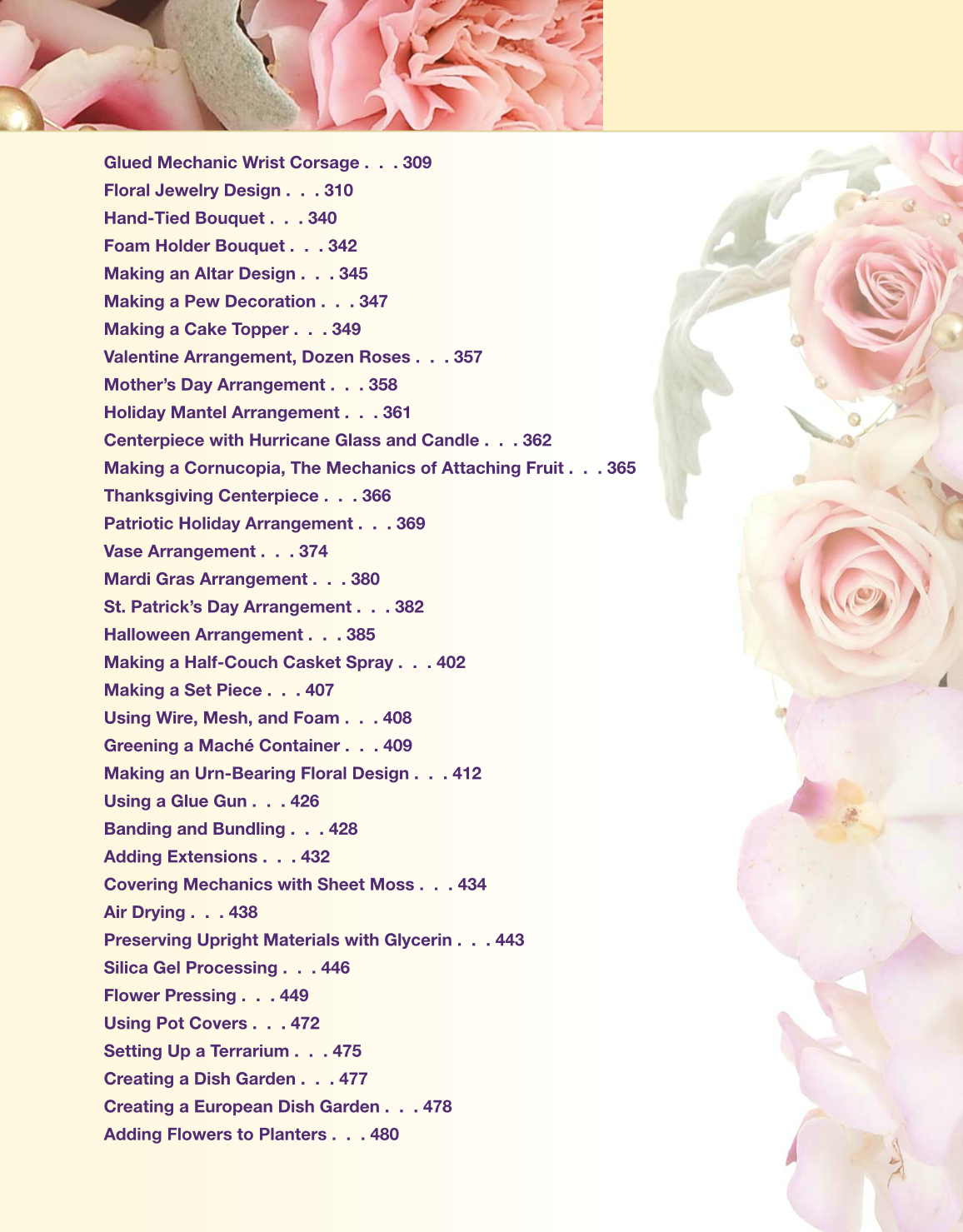 Glued Mechanic Wrist Corsage . . . 309
Floral Jewelry Design . . . 310
Hand-Tied Bouquet . . . 340
Foam Holder Bouquet . . . 342
Making an Altar Design . . . 345
Making a Pew Decoration . . . 347
Making a Cake Topper . . . 349
Valentine Arrangement, Dozen Roses . . . 357
Mother's Day Arrangement . . . 358
Holiday Mantel Arrangement . . . 361
Centerpiece with Hurricane Glass and Candle . . . 362
Making a Cornucopia, The Mechanics of Attaching Fruit . . . 365
Thanksgiving Centerpiece . . . 366
Patriotic Holiday Arrangement . . . 369
Vase Arrangement . . . 374
Mardi Gras Arrangement . . . 380
St. Patrick's Day Arrangement . . . 382
Halloween Arrangement . . . 385
Making a Half-Couch Casket Spray . . . 402
Making a Set Piece . . . 407
Using Wire, Mesh, and Foam . . . 408
Greening a Maché Container . . . 409
Making an Urn-Bearing Floral Design . . . 412
Using a Glue Gun . . . 426
Banding and Bundling . . . 428
Adding Extensions . . . 432
Covering Mechanics with Sheet Moss . . . 434
Air Drying . . . 438
Preserving Upright Materials with Glycerin . . . 443
Silica Gel Processing . . . 446
Flower Pressing . . . 449
Using Pot Covers . . . 472
Setting Up a Terrarium . . . 475
Creating a Dish Garden . . . 477
Creating a European Dish Garden . . . 478
Adding Flowers to Planters . . . 480